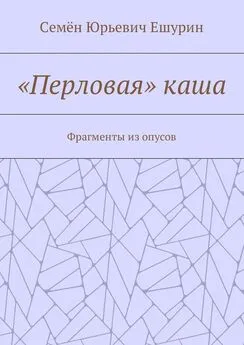 Семён Юрьевич Ешурин

«Перловая» каша

Фрагменты из опусов